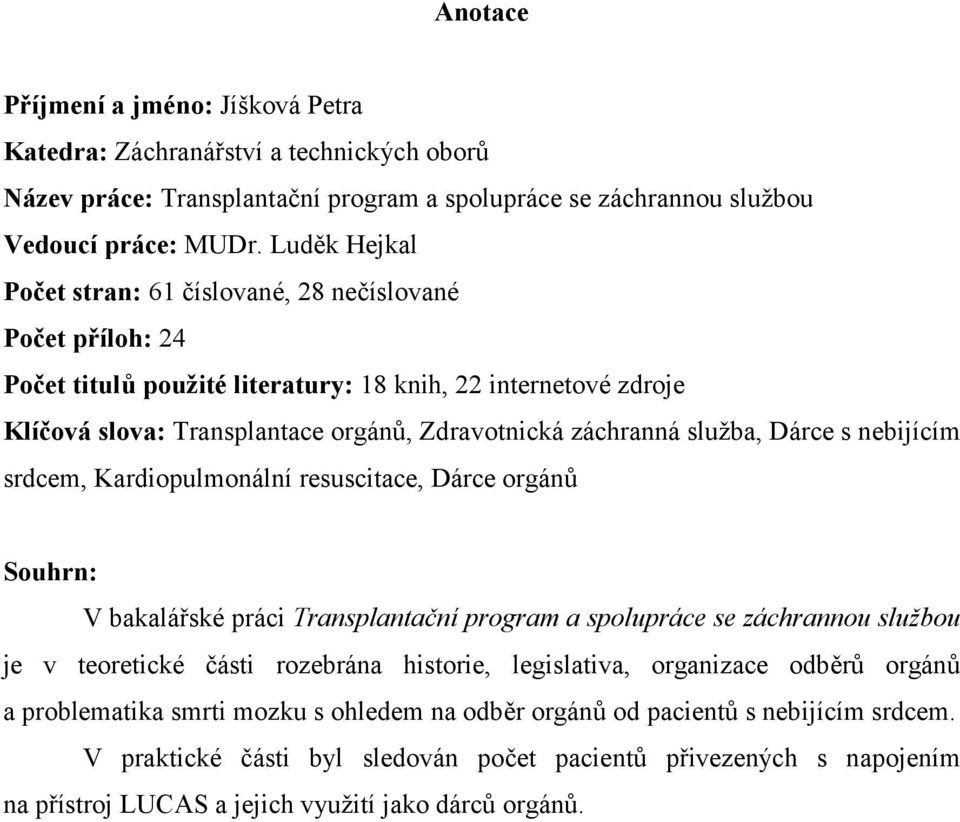 Anotace

Příjmení a jméno: Jíšková Petra

Katedra: Záchranářství a technických oborů

Název práce: Transplantační program a spolupráce se záchrannou službou

Vedoucí práce: MUDr. Luděk Hejkal

Počet stran: 61 číslované, 28 nečíslované

Počet příloh: 24

Počet titulů použité literatury: 18 knih, 22 internetové zdroje

Klíčová slova: Transplantace orgánů, Zdravotnická záchranná služba, Dárce s nebijícím srdcem, Kardiopulmonální resuscitace, Dárce orgánů

Souhrn:

V bakalářské práci Transplantační program a spolupráce se záchrannou službou je v teoretické části rozebrána historie, legislativa, organizace odběrů orgánů a problematika smrti mozku s ohledem na odběr orgánů od pacientů s nebijícím srdcem.

V praktické části byl sledován počet pacientů přivezených s napojením na přístroj LUCAS a jejich využití jako dárců orgánů.